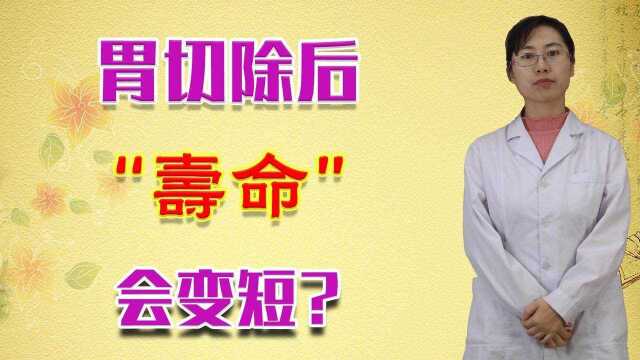 胃切除后

"壽命"

会变短？